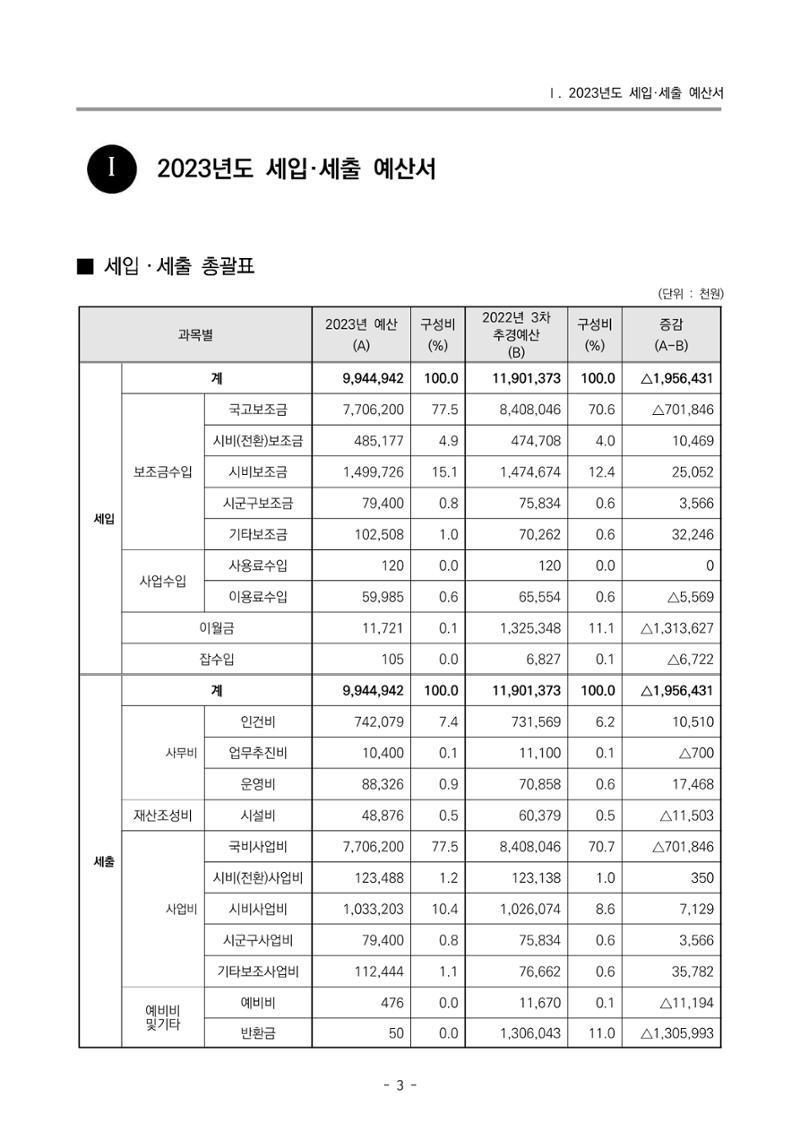 Ⅰ. 2023년도 세입·세출 예산서

I 2023년도 세입·세출 예산서

■ 세입 · 세출 총괄표

(단위 : 천원)

| 과목별 | | | 2023년 예산 (A) | 구성비 (%) | 2022년 3차 추경예산 (B) | 구성비 (%) | 증감 (A-B) |
|---|---|---|---|---|---|---|---|
| 세입 | 계 | | 9,944,942 | 100.0 | 11,901,373 | 100.0 | △1,956,431 |
| | 보조금수입 | 국고보조금 | 7,706,200 | 77.5 | 8,408,046 | 70.6 | △701,846 |
| | | 시비(전환)보조금 | 485,177 | 4.9 | 474,708 | 4.0 | 10,469 |
| | | 시비보조금 | 1,499,726 | 15.1 | 1,474,674 | 12.4 | 25,052 |
| | | 시군구보조금 | 79,400 | 0.8 | 75,834 | 0.6 | 3,566 |
| | | 기타보조금 | 102,508 | 1.0 | 70,262 | 0.6 | 32,246 |
| | 사업수입 | 사용료수입 | 120 | 0.0 | 120 | 0.0 | 0 |
| | | 이용료수입 | 59,985 | 0.6 | 65,554 | 0.6 | △5,569 |
| | 이월금 | | 11,721 | 0.1 | 1,325,348 | 11.1 | △1,313,627 |
| | 잡수입 | | 105 | 0.0 | 6,827 | 0.1 | △6,722 |
| 세출 | 계 | | 9,944,942 | 100.0 | 11,901,373 | 100.0 | △1,956,431 |
| | 사무비 | 인건비 | 742,079 | 7.4 | 731,569 | 6.2 | 10,510 |
| | | 업무추진비 | 10,400 | 0.1 | 11,100 | 0.1 | △700 |
| | | 운영비 | 88,326 | 0.9 | 70,858 | 0.6 | 17,468 |
| | 재산조성비 | 시설비 | 48,876 | 0.5 | 60,379 | 0.5 | △11,503 |
| | 사업비 | 국비사업비 | 7,706,200 | 77.5 | 8,408,046 | 70.7 | △701,846 |
| | | 시비(전환)사업비 | 123,488 | 1.2 | 123,138 | 1.0 | 350 |
| | | 시비사업비 | 1,033,203 | 10.4 | 1,026,074 | 8.6 | 7,129 |
| | | 시군구사업비 | 79,400 | 0.8 | 75,834 | 0.6 | 3,566 |
| | | 기타보조사업비 | 112,444 | 1.1 | 76,662 | 0.6 | 35,782 |
| | 예비비 및기타 | 예비비 | 476 | 0.0 | 11,670 | 0.1 | △11,194 |
| | | 반환금 | 50 | 0.0 | 1,306,043 | 11.0 | △1,305,993 |

- 3 -